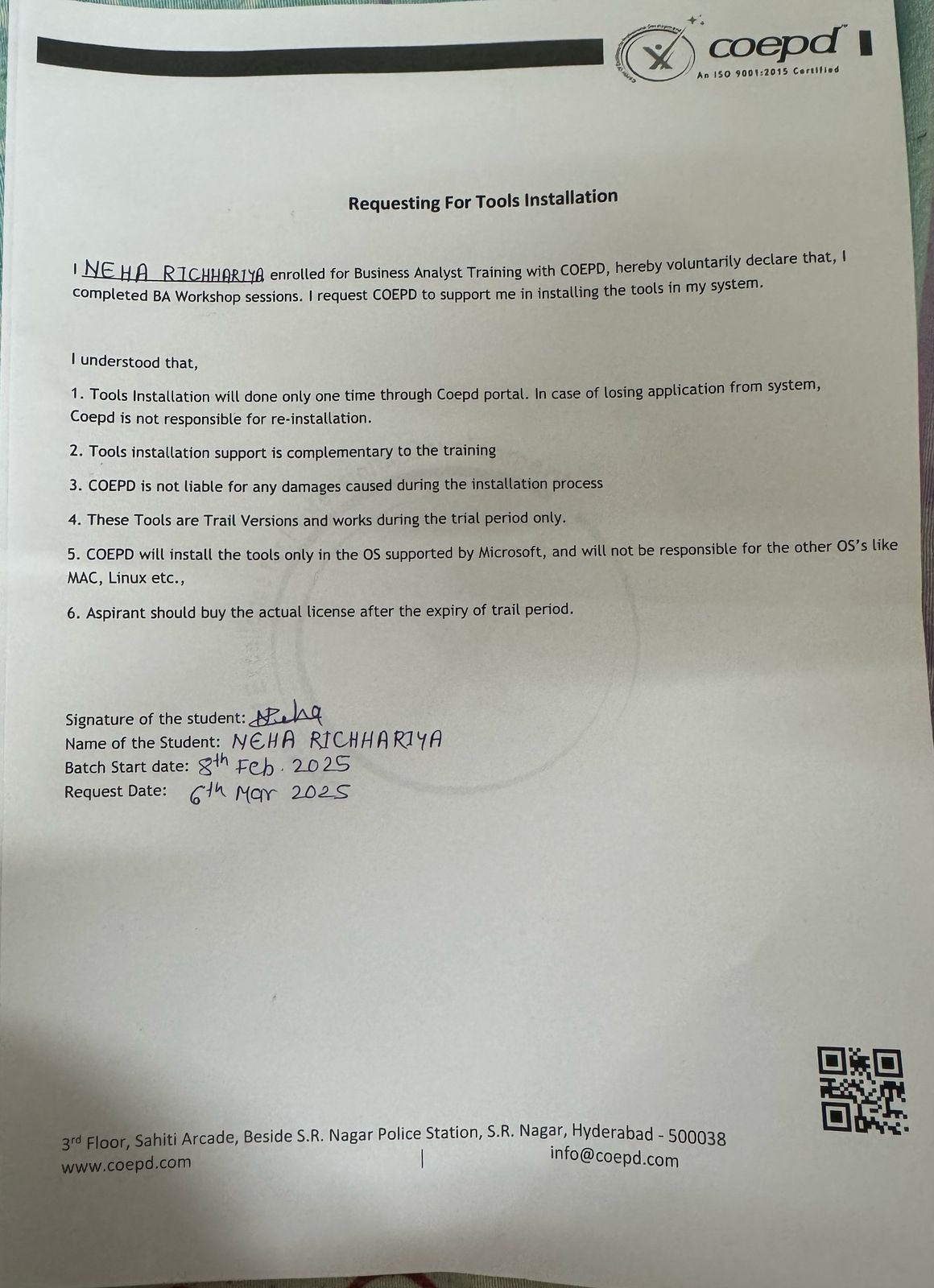 coepd
An ISO 9001:2015 Certified

Requesting For Tools Installation

I NEHA RICHHARIYA enrolled for Business Analyst Training with COEPD, hereby voluntarily declare that, I completed BA Workshop sessions. I request COEPD to support me in installing the tools in my system.

I understood that,

1. Tools Installation will done only one time through Coepd portal. In case of losing application from system, Coepd is not responsible for re-installation.

2. Tools installation support is complementary to the training

3. COEPD is not liable for any damages caused during the installation process

4. These Tools are Trail Versions and works during the trial period only.

5. COEPD will install the tools only in the OS supported by Microsoft, and will not be responsible for the other OS's like MAC, Linux etc.,

6. Aspirant should buy the actual license after the expiry of trail period.

Signature of the student: Neha
Name of the Student: NEHA RICHHARIYA
Batch Start date: 8th Feb. 2025
Request Date: 6th Mar 2025

3rd Floor, Sahiti Arcade, Beside S.R. Nagar Police Station, S.R. Nagar, Hyderabad - 500038
www.coepd.com | info@coepd.com